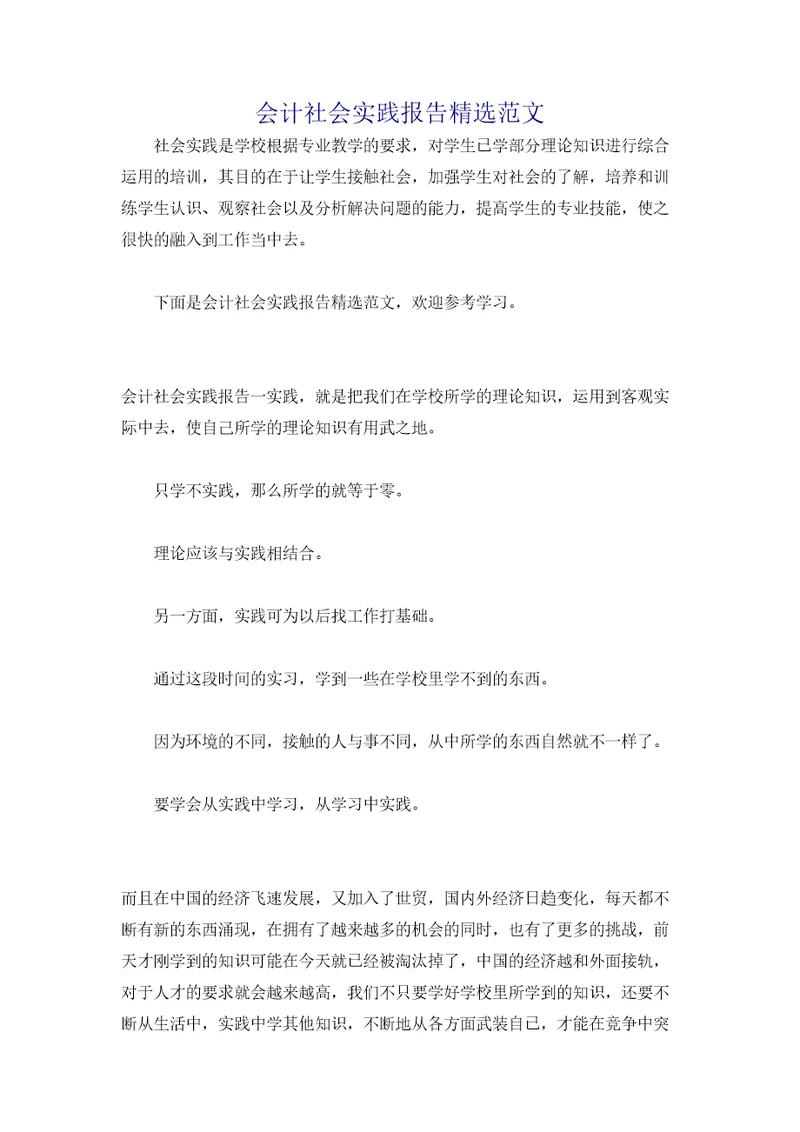 会计社会实践报告精选范文

社会实践是学校根据专业教学的要求，对学生已学部分理论知识进行综合运用的培训，其目的在于让学生接触社会，加强学生对社会的了解，培养和训练学生认识、观察社会以及分析解决问题的能力，提高学生的专业技能，使之很快的融入到工作当中去。

下面是会计社会实践报告精选范文，欢迎参考学习。

会计社会实践报告一实践，就是把我们在学校所学的理论知识，运用到客观实际中去，使自己所学的理论知识有用武之地。

只学不实践，那么所学的就等于零。

理论应该与实践相结合。

另一方面，实践可为以后找工作打基础。

通过这段时间的实习，学到一些在学校里学不到的东西。

因为环境的不同，接触的人与事不同，从中所学的东西自然就不一样了。

要学会从实践中学习，从学习中实践。

而且在中国的经济飞速发展，又加入了世贸，国内外经济日趋变化，每天都不断有新的东西涌现，在拥有了越来越多的机会的同时，也有了更多的挑战，前天才刚学到的知识可能在今天就已经被淘汰掉了，中国的经济越和外面接轨，对于人才的要求就会越来越高，我们不只要学好学校里所学到的知识，还要不断从生活中，实践中学其他知识，不断地从各方面武装自己，才能在竞争中突